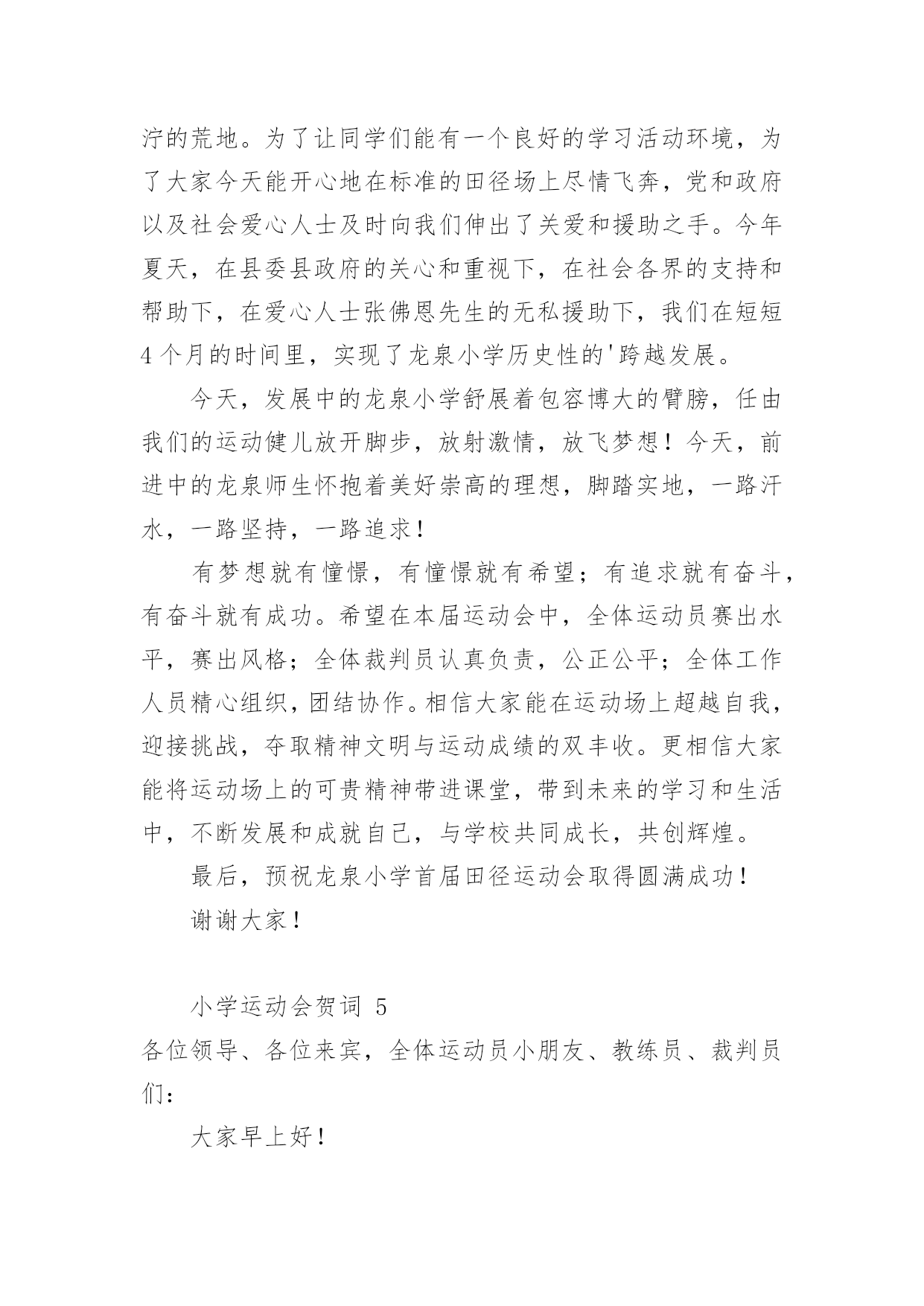 泞的荒地。为了让同学们能有一个良好的学习活动环境，为了大家今天能开心地在标准的田径场上尽情飞奔，党和政府以及社会爱心人士及时向我们伸出了关爱和援助之手。今年夏天，在县委县政府的关心和重视下，在社会各界的支持和帮助下，在爱心人士张佛恩先生的无私援助下，我们在短短4个月的时间里，实现了龙泉小学历史性的'跨越发展。

今天，发展中的龙泉小学舒展着包容博大的臂膀，任由我们的运动健儿放开脚步，放射激情，放飞梦想！今天，前进中的龙泉师生怀抱着美好崇高的理想，脚踏实地，一路汗水，一路坚持，一路追求！

有梦想就有憧憬，有憧憬就有希望；有追求就有奋斗，有奋斗就有成功。希望在本届运动会中，全体运动员赛出水平，赛出风格；全体裁判员认真负责，公正公平；全体工作人员精心组织，团结协作。相信大家能在运动场上超越自我，迎接挑战，夺取精神文明与运动成绩的双丰收。更相信大家能将运动场上的可贵精神带进课堂，带到未来的学习和生活中，不断发展和成就自己，与学校共同成长，共创辉煌。

最后，预祝龙泉小学首届田径运动会取得圆满成功！

谢谢大家！

小学运动会贺词 5

各位领导、各位来宾，全体运动员小朋友、教练员、裁判员们：

大家早上好！